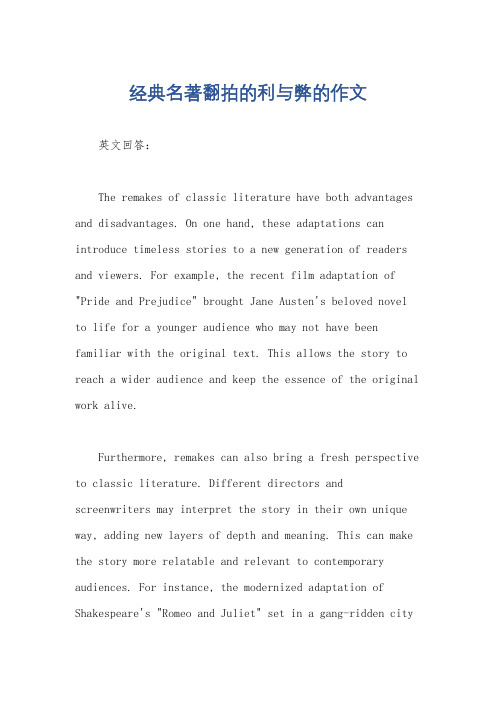 经典名著翻拍的利与弊的作文

英文回答：

The remakes of classic literature have both advantages and disadvantages. On one hand, these adaptations can introduce timeless stories to a new generation of readers and viewers. For example, the recent film adaptation of "Pride and Prejudice" brought Jane Austen's beloved novel to life for a younger audience who may not have been familiar with the original text. This allows the story to reach a wider audience and keep the essence of the original work alive.

Furthermore, remakes can also bring a fresh perspective to classic literature. Different directors and screenwriters may interpret the story in their own unique way, adding new layers of depth and meaning. This can make the story more relatable and relevant to contemporary audiences. For instance, the modernized adaptation of Shakespeare's "Romeo and Juliet" set in a gang-ridden city